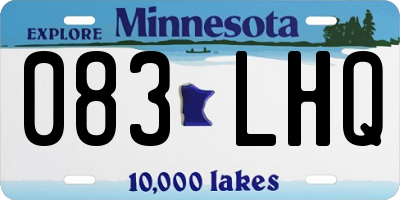 EXPLORE Minnesota

083 LHQ

10,000 lakes